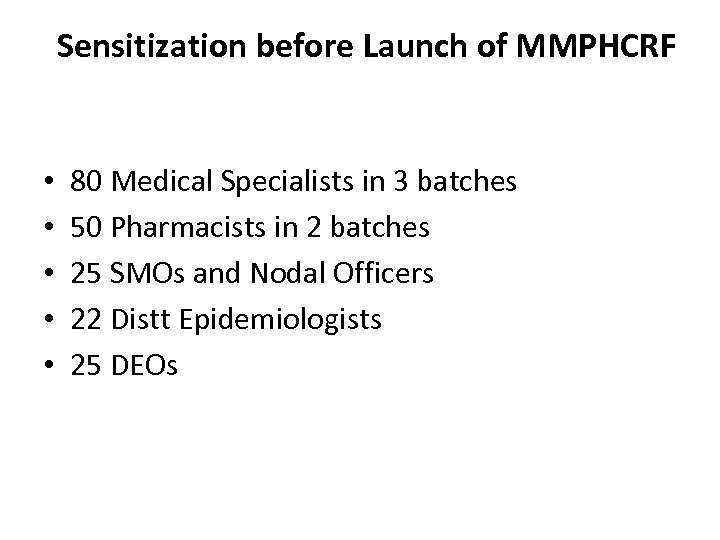 Sensitization before Launch of MMPHCRF

• 80 Medical Specialists in 3 batches
• 50 Pharmacists in 2 batches
• 25 SMOs and Nodal Officers
• 22 Distt Epidemiologists
• 25 DEOs